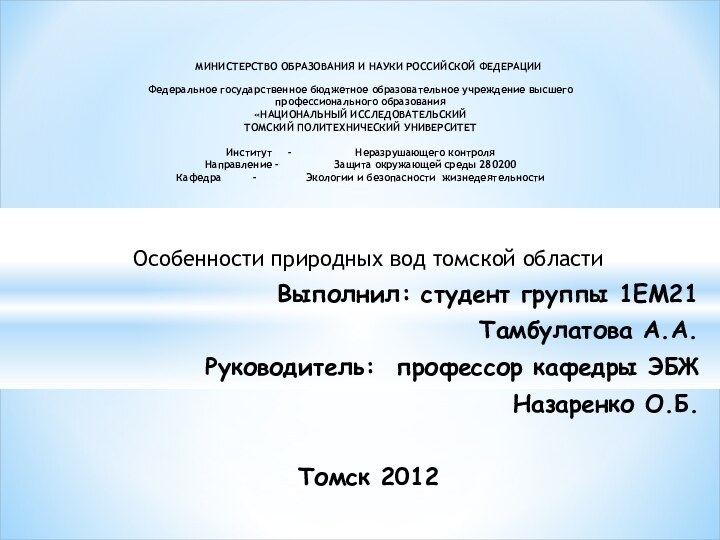 МИНИСТЕРСТВО ОБРАЗОВАНИЯ И НАУКИ РОССИЙСКОЙ ФЕДЕРАЦИИ

Федеральное государственное бюджетное образовательное учреждение высшего профессионального образования
«НАЦИОНАЛЬНЫЙ ИССЛЕДОВАТЕЛЬСКИЙ
ТОМСКИЙ ПОЛИТЕХНИЧЕСКИЙ УНИВЕРСИТЕТ

Институт – Неразрушающего контроля
Направление – Защита окружающей среды 280200
Кафедра – Экологии и безопасности жизнедеятельности

Особенности природных вод томской области

Выполнил: студент группы 1ЕМ21
Тамбулатова А.А.
Руководитель: профессор кафедры ЭБЖ
Назаренко О.Б.

Томск 2012